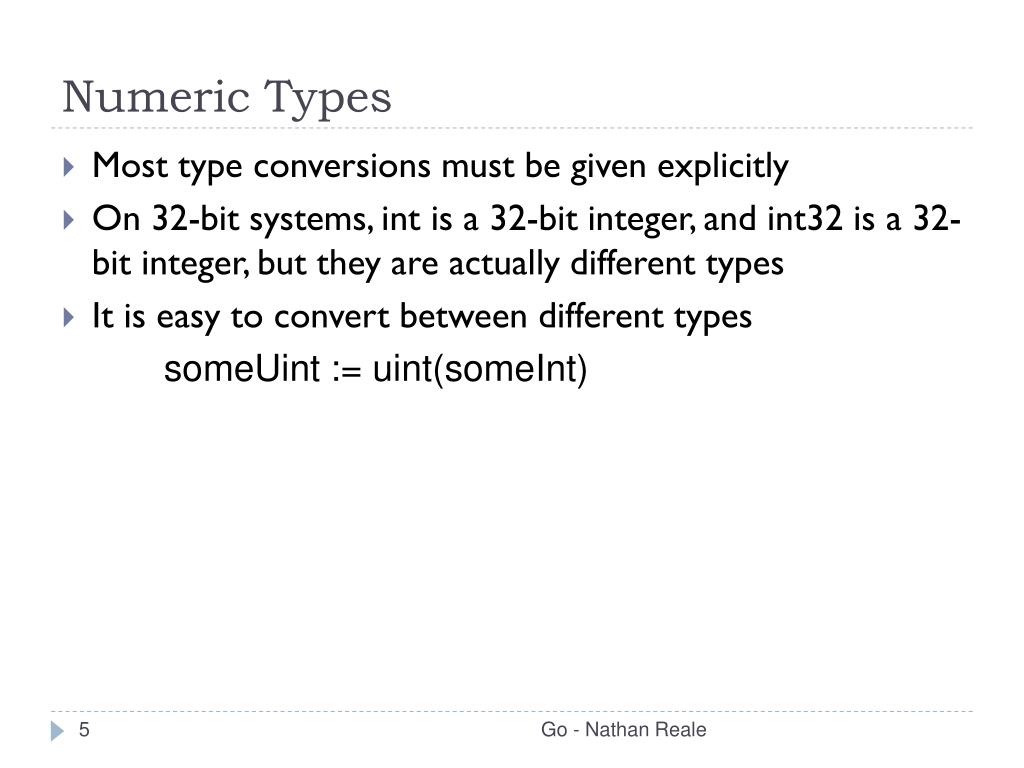 Numeric Types

Most type conversions must be given explicitly

On 32-bit systems, int is a 32-bit integer, and int32 is a 32-bit integer, but they are actually different types

It is easy to convert between different types

someUint := uint(someInt)

5

Go - Nathan Reale